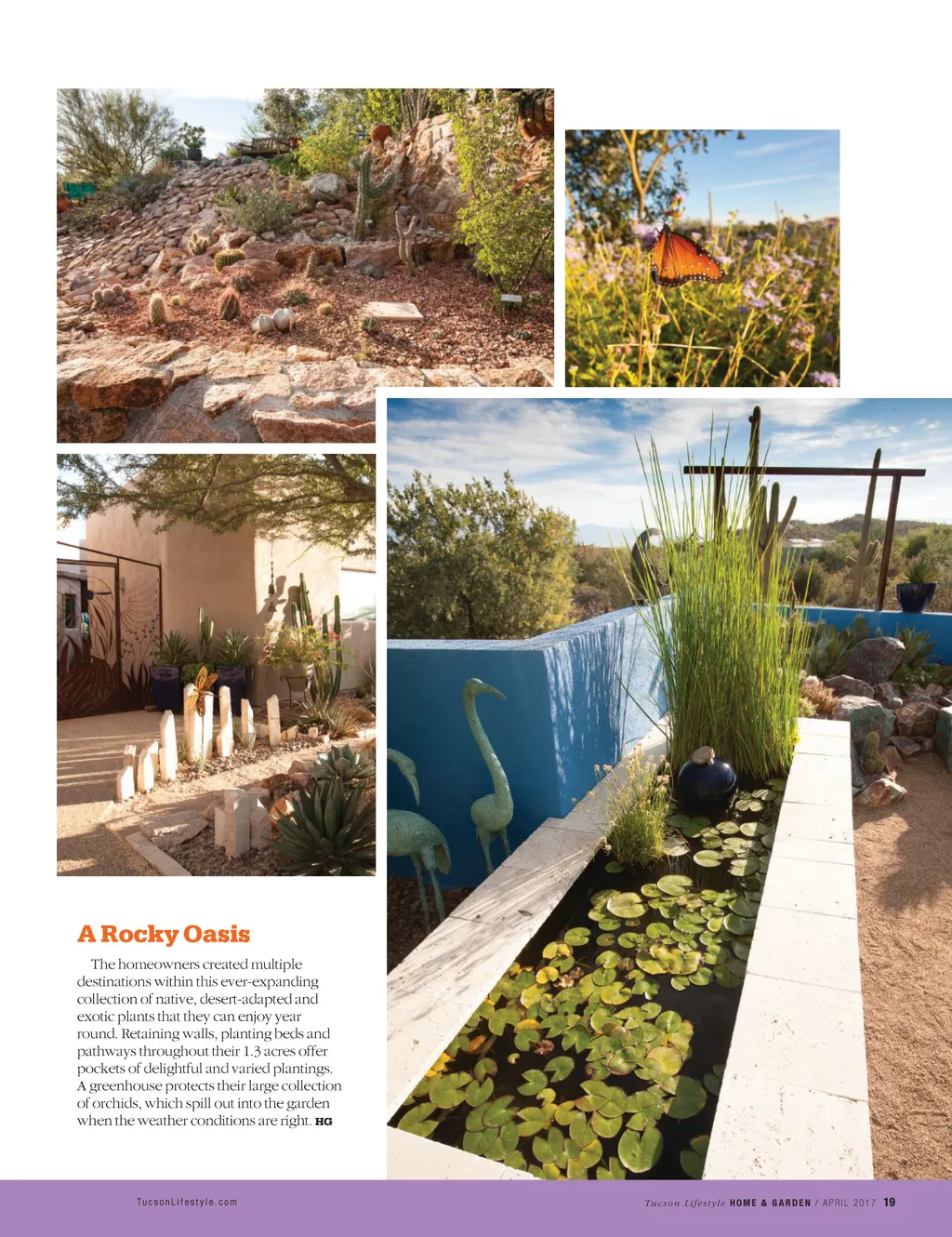 A Rocky Oasis

The homeowners created multiple destinations within this ever-expanding collection of native, desert-adapted and exotic plants that they can enjoy year round. Retaining walls, planting beds and pathways throughout their 1.3 acres offer pockets of delightful and varied plantings. A greenhouse protects their large collection of orchids, which spill out into the garden when the weather conditions are right. HG

TucsonLifestyle.com

Tucson Lifestyle HOME & GARDEN / APRIL 2017 19